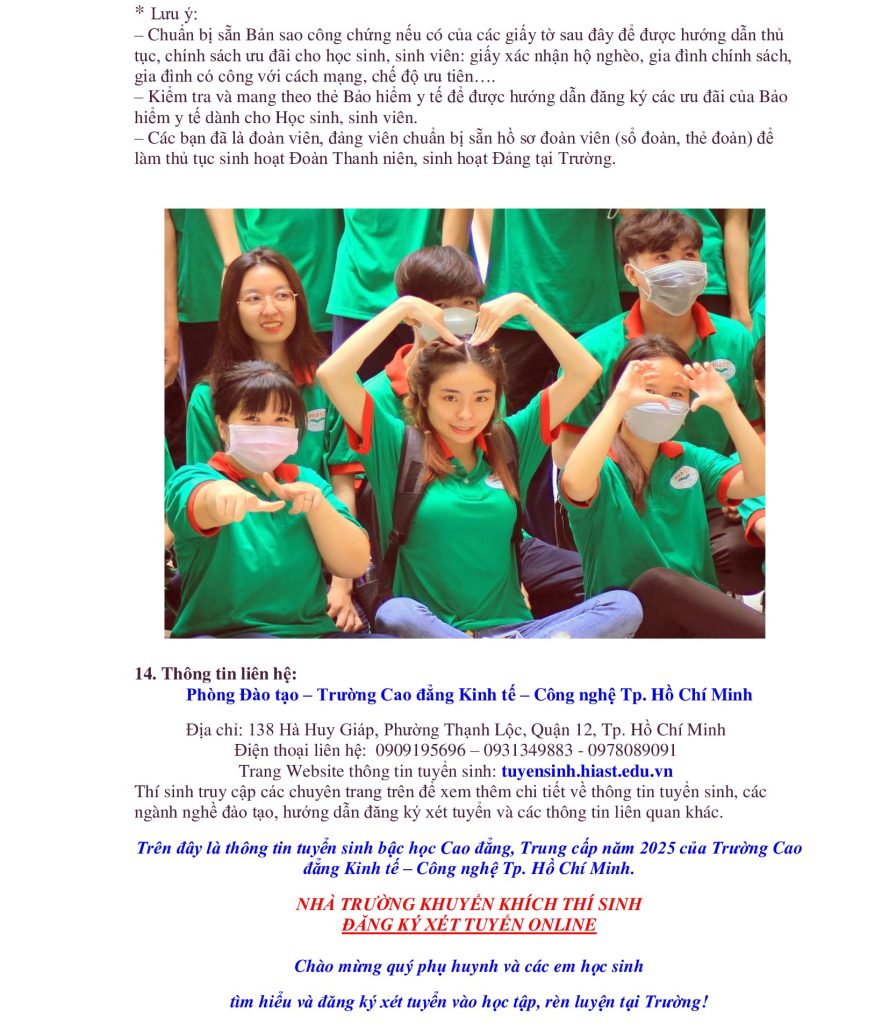 * Lưu ý:
– Chuẩn bị sẵn Bản sao công chứng nếu có của các giấy tờ sau đây để được hướng dẫn thủ tục, chính sách ưu đãi cho học sinh, sinh viên: giấy xác nhận hộ nghèo, gia đình chính sách, gia đình có công với cách mạng, chế độ ưu tiên….
– Kiểm tra và mang theo thẻ Bảo hiểm y tế để được hướng dẫn đăng ký các ưu đãi của Bảo hiểm y tế dành cho Học sinh, sinh viên.
– Các bạn đã là đoàn viên, đảng viên chuẩn bị sẵn hồ sơ đoàn viên (sổ đoàn, thẻ đoàn) để làm thủ tục sinh hoạt Đoàn Thanh niên, sinh hoạt Đảng tại Trường.

14. Thông tin liên hệ:
Phòng Đào tạo – Trường Cao đẳng Kinh tế – Công nghệ Tp. Hồ Chí Minh

Địa chỉ: 138 Hà Huy Giáp, Phường Thạnh Lộc, Quận 12, Tp. Hồ Chí Minh
Điện thoại liên hệ: 0909195696 – 0931349883 - 0978089091
Trang Website thông tin tuyển sinh: tuyensinh.hiast.edu.vn
Thí sinh truy cập các chuyên trang trên để xem thêm chi tiết về thông tin tuyển sinh, các ngành nghề đào tạo, hướng dẫn đăng ký xét tuyển và các thông tin liên quan khác.

Trên đây là thông tin tuyển sinh bậc học Cao đẳng, Trung cấp năm 2025 của Trường Cao đẳng Kinh tế – Công nghệ Tp. Hồ Chí Minh.

NHÀ TRƯỜNG KHUYẾN KHÍCH THÍ SINH
ĐĂNG KÝ XÉT TUYỂN ONLINE

Chào mừng quý phụ huynh và các em học sinh

tìm hiểu và đăng ký xét tuyển vào học tập, rèn luyện tại Trường!